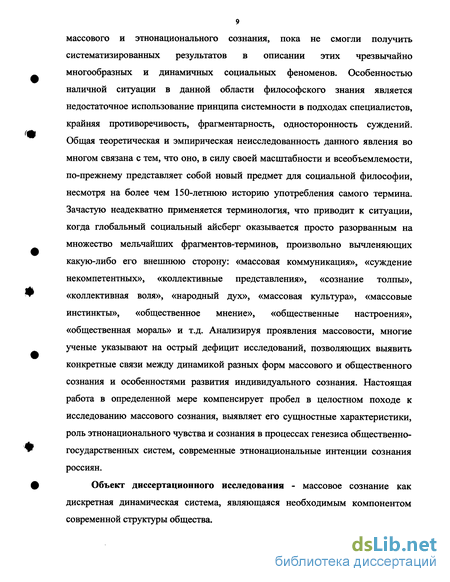 9

массового и этнонационального сознания, пока не смогли получить систематизированных результатов в описании этих чрезвычайно многообразных и динамичных социальных феноменов. Особенностью наличной ситуации в данной области философского знания является недостаточное использование принципа системности в подходах специалистов, крайняя противоречивость, фрагментарность, односторонность суждений. Общая теоретическая и эмпирическая неисследованность данного явления во многом связана с тем, что оно, в силу своей масштабности и всеобъемлемости, по-прежнему представляет собой новый предмет для социальной философии, несмотря на более чем 150-летнюю историю употребления самого термина. Зачастую неадекватно применяется терминология, что приводит к ситуации, когда глобальный социальный айсберг оказывается просто разорванным на множество мельчайших фрагментов-терминов, произвольно вычленяющих какую-либо его внешнюю сторону: «массовая коммуникация», «суждение некомпетентных», «коллективные представления», «сознание толпы», «коллективная воля», «народный дух», «массовая культура», «массовые инстинкты», «общественное мнение», «общественные настроения», «общественная мораль» и т.д. Анализируя проявления массовости, многие ученые указывают на острый дефицит исследований, позволяющих выявить конкретные связи между динамикой разных форм массового и общественного сознания и особенностями развития индивидуального сознания. Настоящая работа в определенной мере компенсирует пробел в целостном походе к исследованию массового сознания, выявляет его сущностные характеристики, роль этнонационального чувства и сознания в процессах генезиса общественно-государственных систем, современные этнонациональные интенции сознания россиян.

Объект диссертационного исследования - массовое сознание как дискретная динамическая система, являющаяся необходимым компонентом современной структуры общества.

dsLib.net
библиотека диссертаций